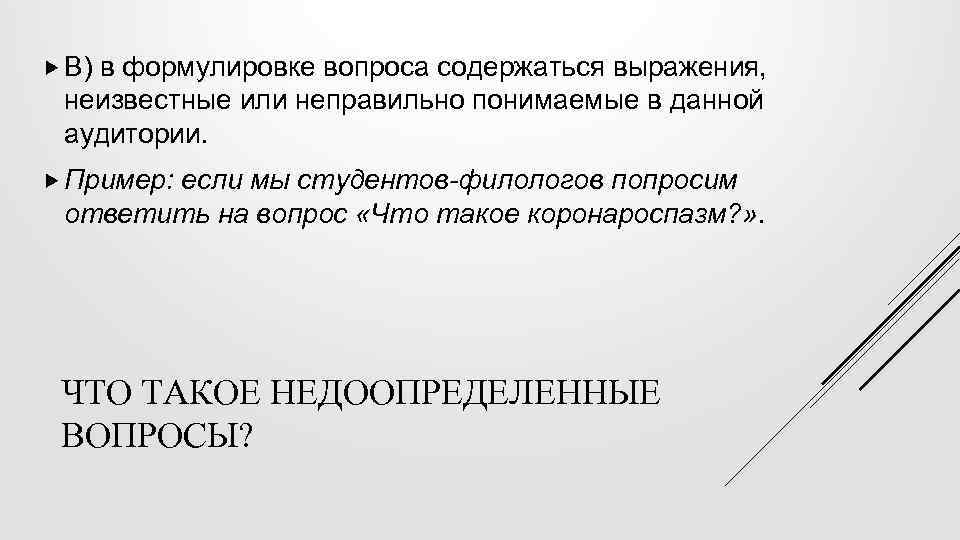 В) в формулировке вопроса содержаться выражения, неизвестные или неправильно понимаемые в данной аудитории.

Пример: если мы студентов-филологов попросим ответить на вопрос «Что такое коронароспазм?».

ЧТО ТАКОЕ НЕДООПРЕДЕЛЕННЫЕ ВОПРОСЫ?